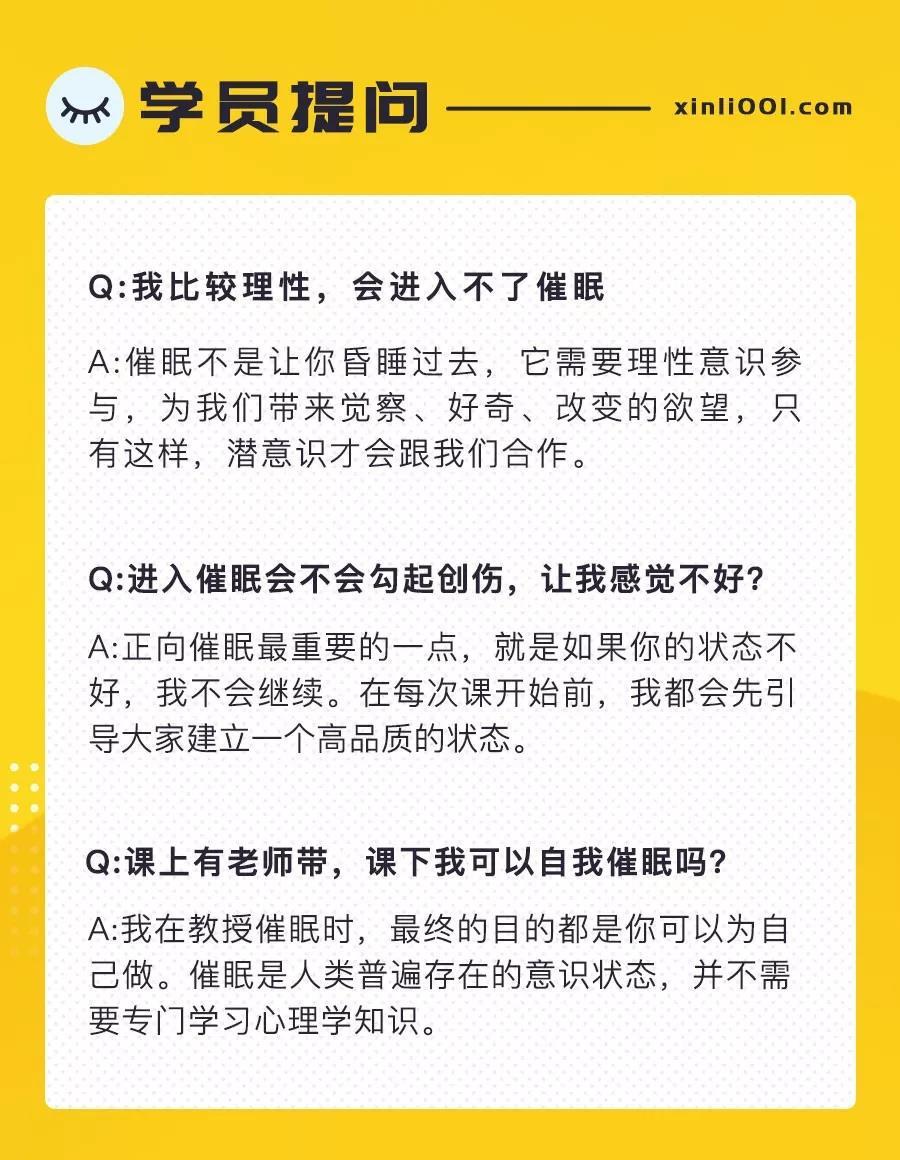 学员提问

xinli001.com

Q:我比较理性，会进入不了催眠

A:催眠不是让你昏睡过去，它需要理性意识参与，为我们带来觉察、好奇、改变的欲望，只有这样，潜意识才会跟我们合作。

Q:进入催眠会不会勾起创伤，让我感觉不好?

A:正向催眠最重要的一点，就是如果你的状态不好，我不会继续。在每次课开始前，我都会先引导大家建立一个高品质的状态。

Q:课上有老师带，课下我可以自我催眠吗?

A:我在教授催眠时，最终的目的都是你可以为自己做。催眠是人类普遍存在的意识状态，并不需要专门学习心理学知识。